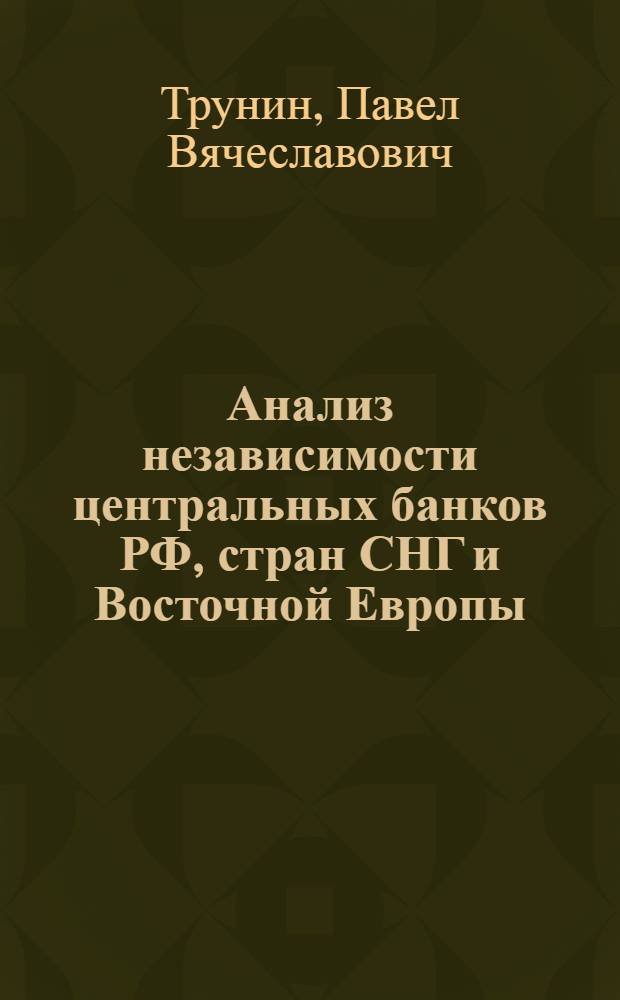 Трунин, Павел Вячеславович

Анализ независимости центральных банков РФ, стран СНГ и Восточной Европы